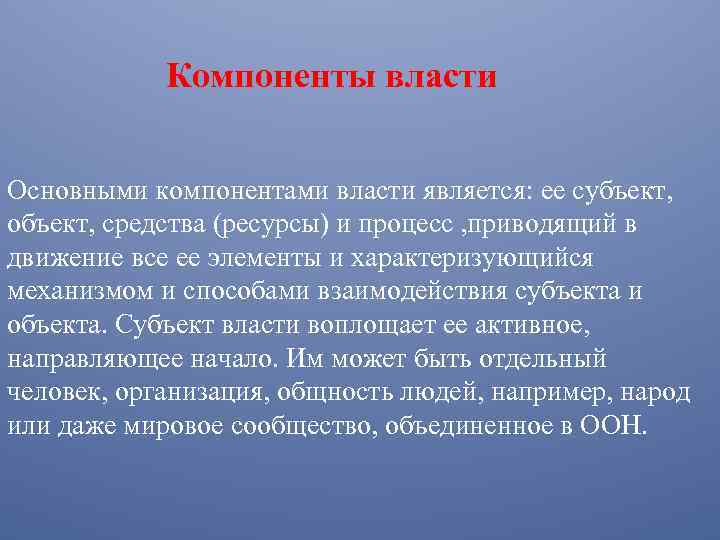 Компоненты власти

Основными компонентами власти является: ее субъект, объект, средства (ресурсы) и процесс ,приводящий в движение все ее элементы и характеризующийся механизмом и способами взаимодействия субъекта и объекта. Субъект власти воплощает ее активное, направляющее начало. Им может быть отдельный человек, организация, общность людей, например, народ или даже мировое сообщество, объединенное в ООН.